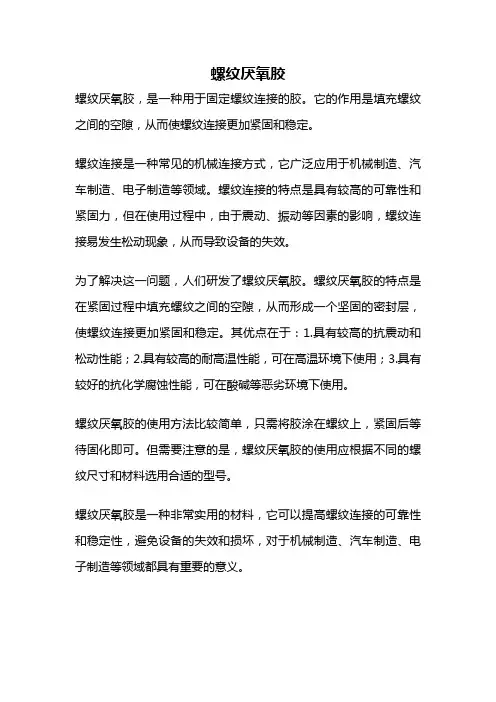 螺纹厌氧胶

螺纹厌氧胶，是一种用于固定螺纹连接的胶。它的作用是填充螺纹之间的空隙，从而使螺纹连接更加紧固和稳定。

螺纹连接是一种常见的机械连接方式，它广泛应用于机械制造、汽车制造、电子制造等领域。螺纹连接的特点是具有较高的可靠性和紧固力，但在使用过程中，由于震动、振动等因素的影响，螺纹连接易发生松动现象，从而导致设备的失效。

为了解决这一问题，人们研发了螺纹厌氧胶。螺纹厌氧胶的特点是在紧固过程中填充螺纹之间的空隙，从而形成一个坚固的密封层，使螺纹连接更加紧固和稳定。其优点在于：1.具有较高的抗震动和松动性能；2.具有较高的耐高温性能，可在高温环境下使用；3.具有较好的抗化学腐蚀性能，可在酸碱等恶劣环境下使用。

螺纹厌氧胶的使用方法比较简单，只需将胶涂在螺纹上，紧固后等待固化即可。但需要注意的是，螺纹厌氧胶的使用应根据不同的螺纹尺寸和材料选用合适的型号。

螺纹厌氧胶是一种非常实用的材料，它可以提高螺纹连接的可靠性和稳定性，避免设备的失效和损坏，对于机械制造、汽车制造、电子制造等领域都具有重要的意义。